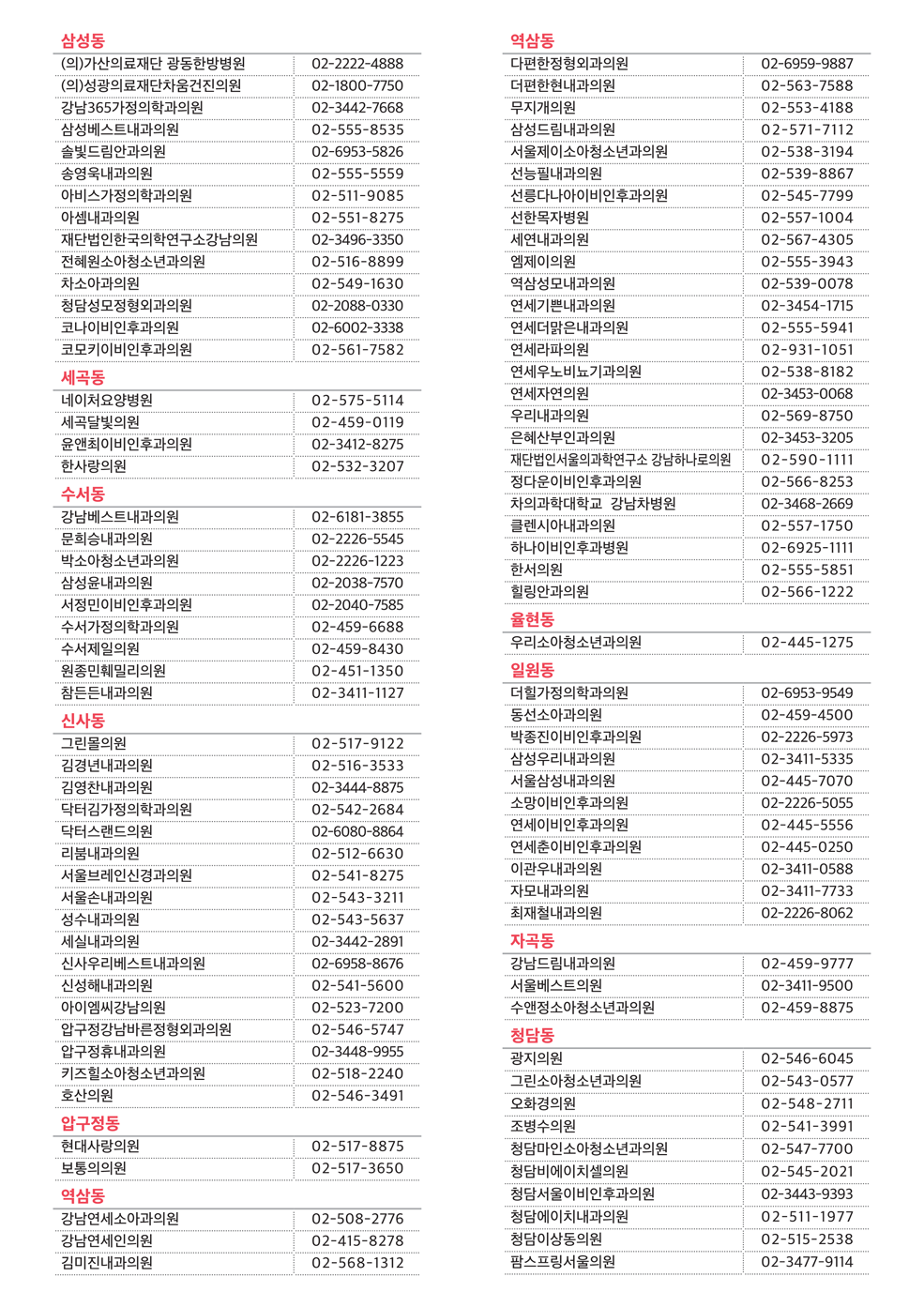 삼성동

| | |
|---|---|
| (의)가산의료재단 광동한방병원 | 02-2222-4888 |
| (의)성광의료재단차움건진의원 | 02-1800-7750 |
| 강남365가정의학과의원 | 02-3442-7668 |
| 삼성베스트내과의원 | 02-555-8535 |
| 솔빛드림안과의원 | 02-6953-5826 |
| 송영욱내과의원 | 02-555-5559 |
| 아비스가정의학과의원 | 02-511-9085 |
| 아셈내과의원 | 02-551-8275 |
| 재단법인한국의학연구소강남의원 | 02-3496-3350 |
| 전혜원소아청소년과의원 | 02-516-8899 |
| 차소아과의원 | 02-549-1630 |
| 청담성모정형외과의원 | 02-2088-0330 |
| 코나이비인후과의원 | 02-6002-3338 |
| 코모키이비인후과의원 | 02-561-7582 |

세곡동

| | |
|---|---|
| 네이처요양병원 | 02-575-5114 |
| 세곡달빛의원 | 02-459-0119 |
| 윤앤최이비인후과의원 | 02-3412-8275 |
| 한사랑의원 | 02-532-3207 |

수서동

| | |
|---|---|
| 강남베스트내과의원 | 02-6181-3855 |
| 문희승내과의원 | 02-2226-5545 |
| 박소아청소년과의원 | 02-2226-1223 |
| 삼성윤내과의원 | 02-2038-7570 |
| 서정민이비인후과의원 | 02-2040-7585 |
| 수서가정의학과의원 | 02-459-6688 |
| 수서제일의원 | 02-459-8430 |
| 원종민훼밀리의원 | 02-451-1350 |
| 참든든내과의원 | 02-3411-1127 |

신사동

| | |
|---|---|
| 그린몰의원 | 02-517-9122 |
| 김경년내과의원 | 02-516-3533 |
| 김영찬내과의원 | 02-3444-8875 |
| 닥터김가정의학과의원 | 02-542-2684 |
| 닥터스랜드의원 | 02-6080-8864 |
| 리봄내과의원 | 02-512-6630 |
| 서울브레인신경과의원 | 02-541-8275 |
| 서울손내과의원 | 02-543-3211 |
| 성수내과의원 | 02-543-5637 |
| 세실내과의원 | 02-3442-2891 |
| 신사우리베스트내과의원 | 02-6958-8676 |
| 신성해내과의원 | 02-541-5600 |
| 아이엠씨강남의원 | 02-523-7200 |
| 압구정강남바른정형외과의원 | 02-546-5747 |
| 압구정휴내과의원 | 02-3448-9955 |
| 키즈힐소아청소년과의원 | 02-518-2240 |
| 호산의원 | 02-546-3491 |

압구정동

| | |
|---|---|
| 현대사랑의원 | 02-517-8875 |
| 보통의의원 | 02-517-3650 |

역삼동

| | |
|---|---|
| 강남연세소아과의원 | 02-508-2776 |
| 강남연세인의원 | 02-415-8278 |
| 김미진내과의원 | 02-568-1312 |

역삼동

| | |
|---|---|
| 다편한정형외과의원 | 02-6959-9887 |
| 더편한현내과의원 | 02-563-7588 |
| 무지개의원 | 02-553-4188 |
| 삼성드림내과의원 | 02-571-7112 |
| 서울제이소아청소년과의원 | 02-538-3194 |
| 선능필내과의원 | 02-539-8867 |
| 선릉다나아이비인후과의원 | 02-545-7799 |
| 선한목자병원 | 02-557-1004 |
| 세연내과의원 | 02-567-4305 |
| 엠제이의원 | 02-555-3943 |
| 역삼성모내과의원 | 02-539-0078 |
| 연세기쁜내과의원 | 02-3454-1715 |
| 연세더맑은내과의원 | 02-555-5941 |
| 연세라파의원 | 02-931-1051 |
| 연세우노비뇨기과의원 | 02-538-8182 |
| 연세자연의원 | 02-3453-0068 |
| 우리내과의원 | 02-569-8750 |
| 은혜산부인과의원 | 02-3453-3205 |
| 재단법인서울의과학연구소 강남하나로의원 | 02-590-1111 |
| 정다운이비인후과의원 | 02-566-8253 |
| 차의과학대학교 강남차병원 | 02-3468-2669 |
| 클렌시아내과의원 | 02-557-1750 |
| 하나이비인후과병원 | 02-6925-1111 |
| 한서의원 | 02-555-5851 |
| 힐링안과의원 | 02-566-1222 |

율현동

| | |
|---|---|
| 우리소아청소년과의원 | 02-445-1275 |

일원동

| | |
|---|---|
| 더힐가정의학과의원 | 02-6953-9549 |
| 동선소아과의원 | 02-459-4500 |
| 박종진이비인후과의원 | 02-2226-5973 |
| 삼성우리내과의원 | 02-3411-5335 |
| 서울삼성내과의원 | 02-445-7070 |
| 소망이비인후과의원 | 02-2226-5055 |
| 연세이비인후과의원 | 02-445-5556 |
| 연세춘이비인후과의원 | 02-445-0250 |
| 이관우내과의원 | 02-3411-0588 |
| 자모내과의원 | 02-3411-7733 |
| 최재철내과의원 | 02-2226-8062 |

자곡동

| | |
|---|---|
| 강남드림내과의원 | 02-459-9777 |
| 서울베스트의원 | 02-3411-9500 |
| 수앤정소아청소년과의원 | 02-459-8875 |

청담동

| | |
|---|---|
| 광지의원 | 02-546-6045 |
| 그린소아청소년과의원 | 02-543-0577 |
| 오화경의원 | 02-548-2711 |
| 조병수의원 | 02-541-3991 |
| 청담마인소아청소년과의원 | 02-547-7700 |
| 청담비에이치셀의원 | 02-545-2021 |
| 청담서울이비인후과의원 | 02-3443-9393 |
| 청담에이치내과의원 | 02-511-1977 |
| 청담이상동의원 | 02-515-2538 |
| 팜스프링서울의원 | 02-3477-9114 |